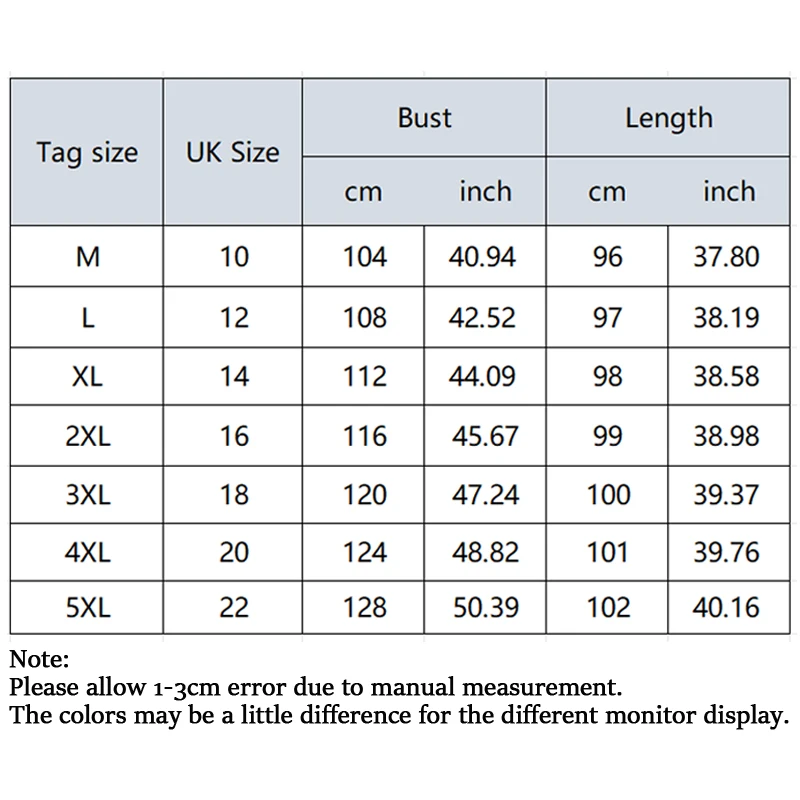 | Tag size | UK Size | Bust cm | Bust inch | Length cm | Length inch |
|---|---|---|---|---|---|
| M | 10 | 104 | 40.94 | 96 | 37.80 |
| L | 12 | 108 | 42.52 | 97 | 38.19 |
| XL | 14 | 112 | 44.09 | 98 | 38.58 |
| 2XL | 16 | 116 | 45.67 | 99 | 38.98 |
| 3XL | 18 | 120 | 47.24 | 100 | 39.37 |
| 4XL | 20 | 124 | 48.82 | 101 | 39.76 |
| 5XL | 22 | 128 | 50.39 | 102 | 40.16 |

Note:
Please allow 1-3cm error due to manual measurement.
The colors may be a little difference for the different monitor display.